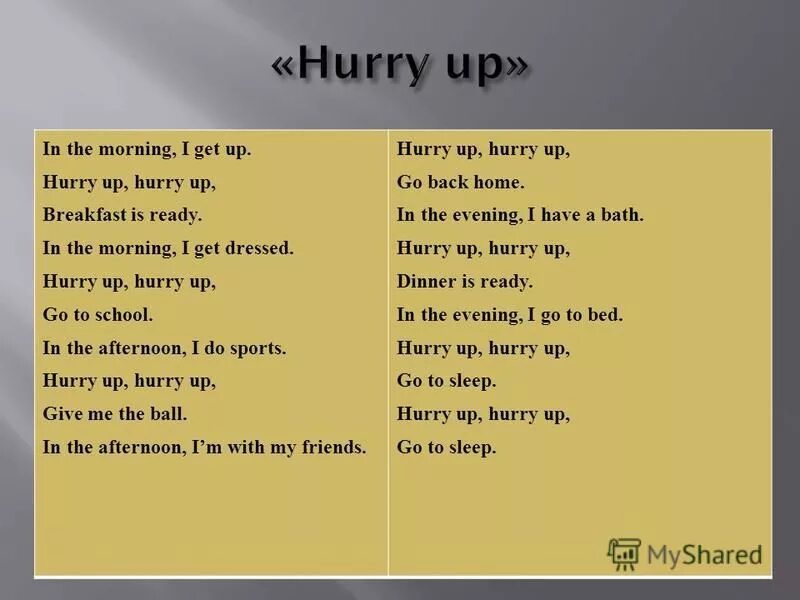 «Hurry up»

In the morning, I get up.
Hurry up, hurry up,
Breakfast is ready.
In the morning, I get dressed.
Hurry up, hurry up,
Go to school.
In the afternoon, I do sports.
Hurry up, hurry up,
Give me the ball.
In the afternoon, I'm with my friends.

Hurry up, hurry up,
Go back home.
In the evening, I have a bath.
Hurry up, hurry up,
Dinner is ready.
In the evening, I go to bed.
Hurry up, hurry up,
Go to sleep.
Hurry up, hurry up,
Go to sleep.

MyShared